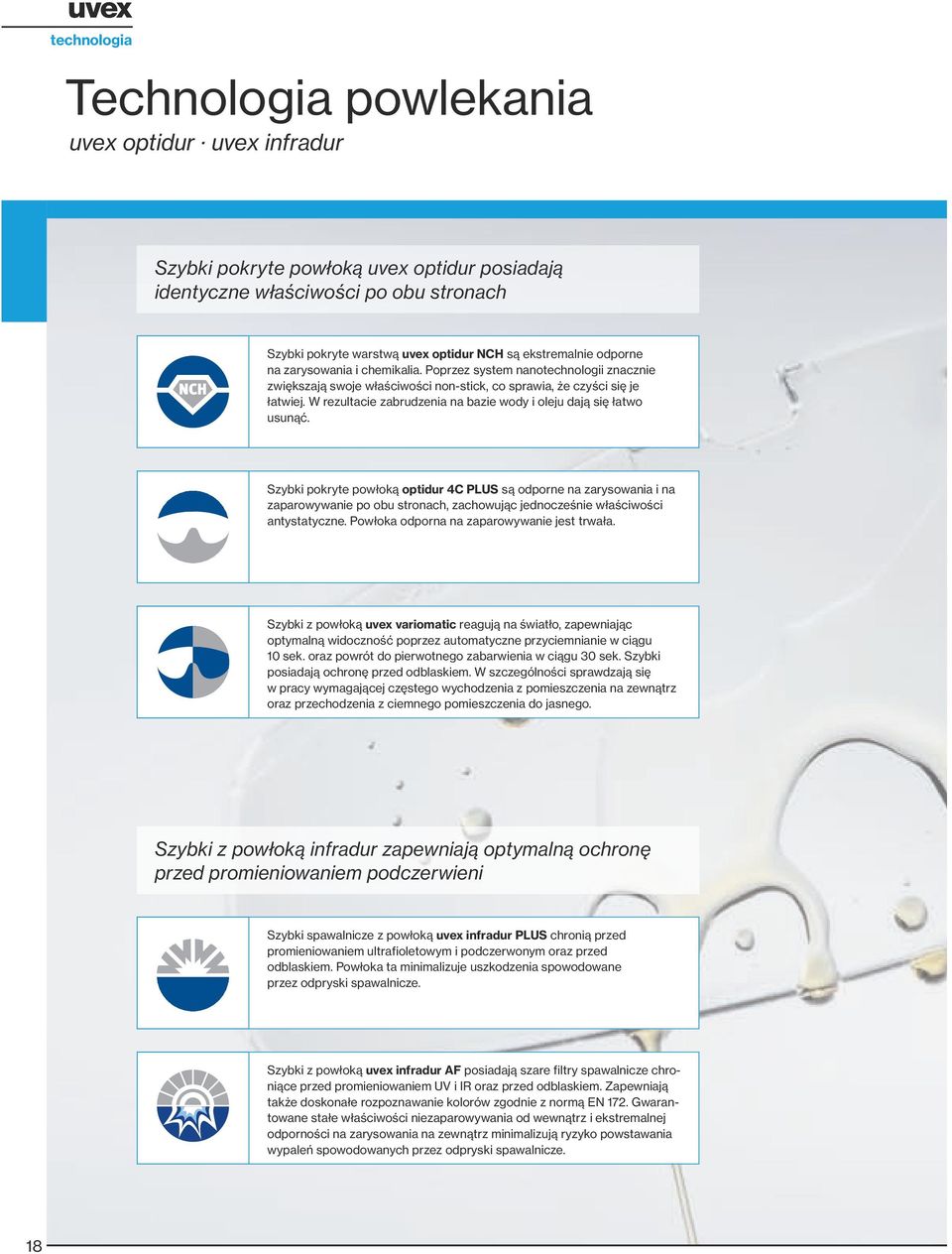 uvex
technologia

Technologia powlekania
uvex optidur · uvex infradur

Szybki pokryte powłoką uvex optidur posiadają identyczne właściwości po obu stronach

NCH

Szybki pokryte warstwą uvex optidur NCH są ekstremalnie odporne na zarysowania i chemikalia. Poprzez system nanotechnologii znacznie zwiększają swoje właściwości non-stick, co sprawia, że czyści się je łatwiej. W rezultacie zabrudzenia na bazie wody i oleju dają się łatwo usunąć.

Szybki pokryte powłoką optidur 4C PLUS są odporne na zarysowania i na zaparowywanie po obu stronach, zachowując jednocześnie właściwości antystatyczne. Powłoka odporna na zaparowywanie jest trwała.

Szybki z powłoką uvex variomatic reagują na światło, zapewniając optymalną widoczność poprzez automatyczne przyciemnianie w ciągu 10 sek. oraz powrót do pierwotnego zabarwienia w ciągu 30 sek. Szybki posiadają ochronę przed odblaskiem. W szczególności sprawdzają się w pracy wymagającej częstego wychodzenia z pomieszczenia na zewnątrz oraz przechodzenia z ciemnego pomieszczenia do jasnego.

Szybki z powłoką infradur zapewniają optymalną ochronę przed promieniowaniem podczerwieni

Szybki spawalnicze z powłoką uvex infradur PLUS chronią przed promieniowaniem ultrafioletowym i podczerwonym oraz przed odblaskiem. Powłoka ta minimalizuje uszkodzenia spowodowane przez odpryski spawalnicze.

Szybki z powłoką uvex infradur AF posiadają szare filtry spawalnicze chroniące przed promieniowaniem UV i IR oraz przed odblaskiem. Zapewniają także doskonałe rozpoznawanie kolorów zgodnie z normą EN 172. Gwarantowane stałe właściwości niezaparowywania od wewnątrz i ekstremalnej odporności na zarysowania na zewnątrz minimalizują ryzyko powstawania wypaleń spowodowanych przez odpryski spawalnicze.

18